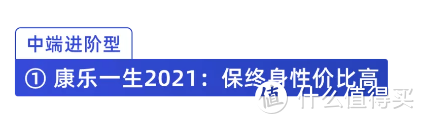 中端进阶型

① 康乐一生2021：保终身性价比高

值 什么值得买